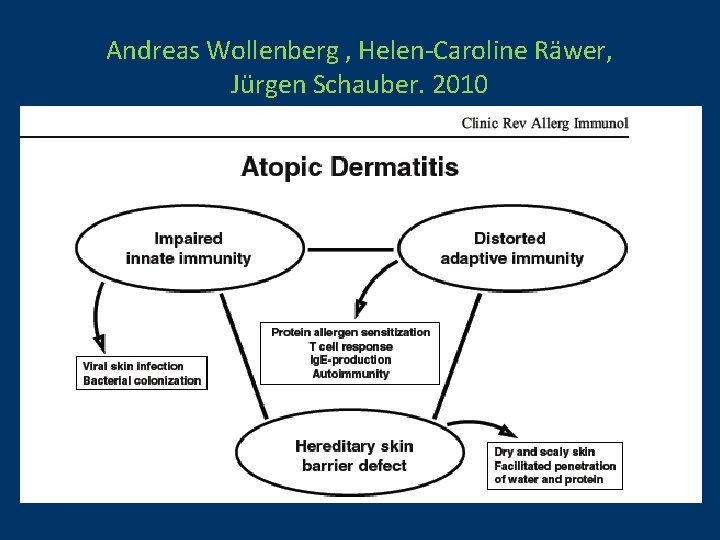 Andreas Wollenberg , Helen-Caroline Räwer, Jürgen Schauber. 2010

Clinic Rev Allerg Immunol

Atopic Dermatitis

Impaired innate immunity

Distorted adaptive immunity

Viral skin infection
Bacterial colonization

Protein allergen sensitization
T cell response
IgE-production
Autoimmunity

Hereditary skin barrier defect

Dry and scaly skin
Facilitated penetration of water and protein